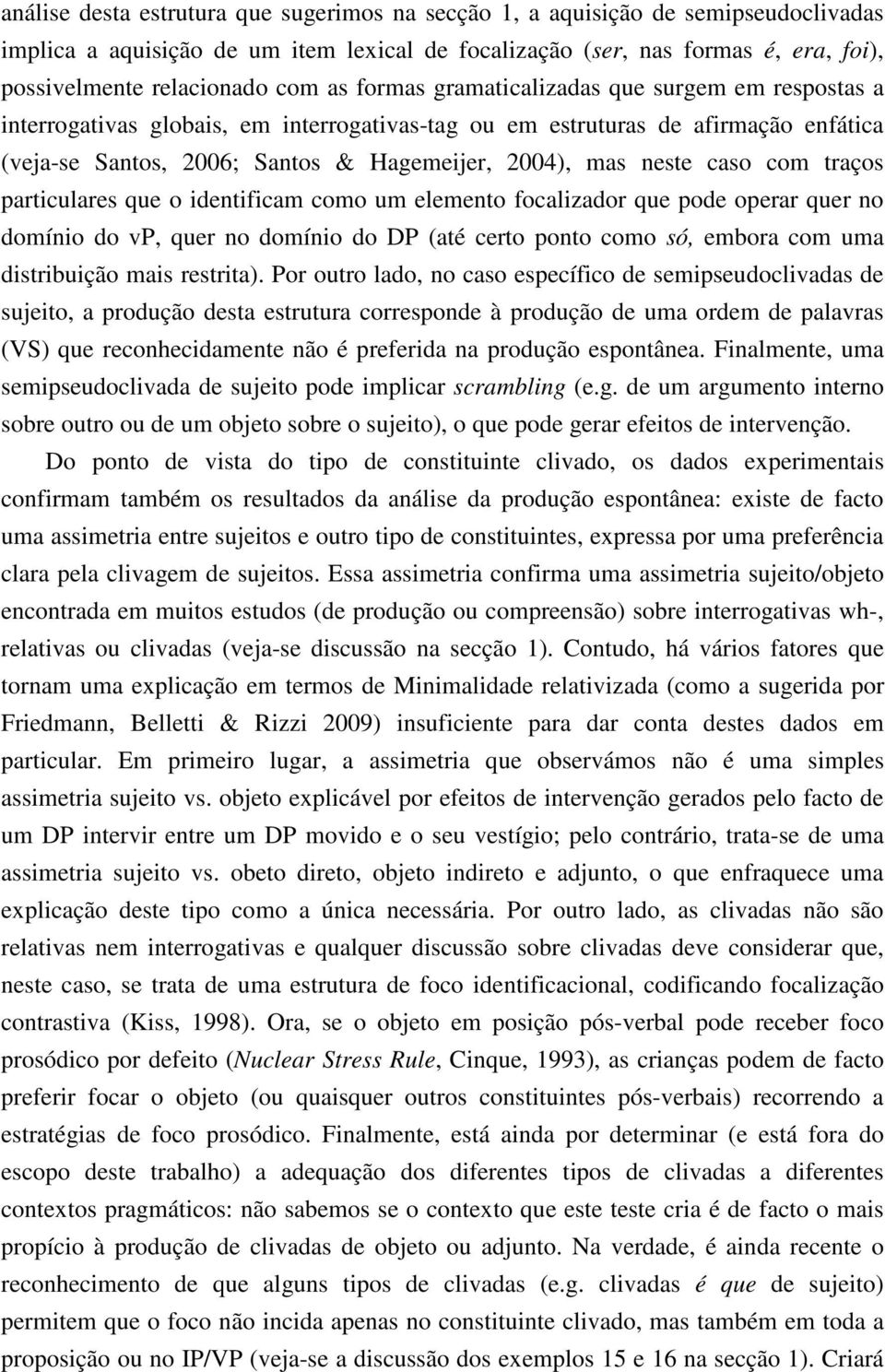 análise desta estrutura que sugerimos na secção 1, a aquisição de semipseudoclivadas implica a aquisição de um item lexical de focalização (ser, nas formas é, era, foi), possivelmente relacionado com as formas gramaticalizadas que surgem em respostas a interrogativas globais, em interrogativas-tag ou em estruturas de afirmação enfática (veja-se Santos, 2006; Santos & Hagemeijer, 2004), mas neste caso com traços particulares que o identificam como um elemento focalizador que pode operar quer no domínio do vp, quer no domínio do DP (até certo ponto como só, embora com uma distribuição mais restrita). Por outro lado, no caso específico de semipseudoclivadas de sujeito, a produção desta estrutura corresponde à produção de uma ordem de palavras (VS) que reconhecidamente não é preferida na produção espontânea. Finalmente, uma semipseudoclivada de sujeito pode implicar scrambling (e.g. de um argumento interno sobre outro ou de um objeto sobre o sujeito), o que pode gerar efeitos de intervenção.

Do ponto de vista do tipo de constituinte clivado, os dados experimentais confirmam também os resultados da análise da produção espontânea: existe de facto uma assimetria entre sujeitos e outro tipo de constituintes, expressa por uma preferência clara pela clivagem de sujeitos. Essa assimetria confirma uma assimetria sujeito/objeto encontrada em muitos estudos (de produção ou compreensão) sobre interrogativas wh-, relativas ou clivadas (veja-se discussão na secção 1). Contudo, há vários fatores que tornam uma explicação em termos de Minimalidade relativizada (como a sugerida por Friedmann, Belletti & Rizzi 2009) insuficiente para dar conta destes dados em particular. Em primeiro lugar, a assimetria que observámos não é uma simples assimetria sujeito vs. objeto explicável por efeitos de intervenção gerados pelo facto de um DP intervir entre um DP movido e o seu vestígio; pelo contrário, trata-se de uma assimetria sujeito vs. obeto direto, objeto indireto e adjunto, o que enfraquece uma explicação deste tipo como a única necessária. Por outro lado, as clivadas não são relativas nem interrogativas e qualquer discussão sobre clivadas deve considerar que, neste caso, se trata de uma estrutura de foco identificacional, codificando focalização contrastiva (Kiss, 1998). Ora, se o objeto em posição pós-verbal pode receber foco prosódico por defeito (Nuclear Stress Rule, Cinque, 1993), as crianças podem de facto preferir focar o objeto (ou quaisquer outros constituintes pós-verbais) recorrendo a estratégias de foco prosódico. Finalmente, está ainda por determinar (e está fora do escopo deste trabalho) a adequação dos diferentes tipos de clivadas a diferentes contextos pragmáticos: não sabemos se o contexto que este teste cria é de facto o mais propício à produção de clivadas de objeto ou adjunto. Na verdade, é ainda recente o reconhecimento de que alguns tipos de clivadas (e.g. clivadas é que de sujeito) permitem que o foco não incida apenas no constituinte clivado, mas também em toda a proposição ou no IP/VP (veja-se a discussão dos exemplos 15 e 16 na secção 1). Criará